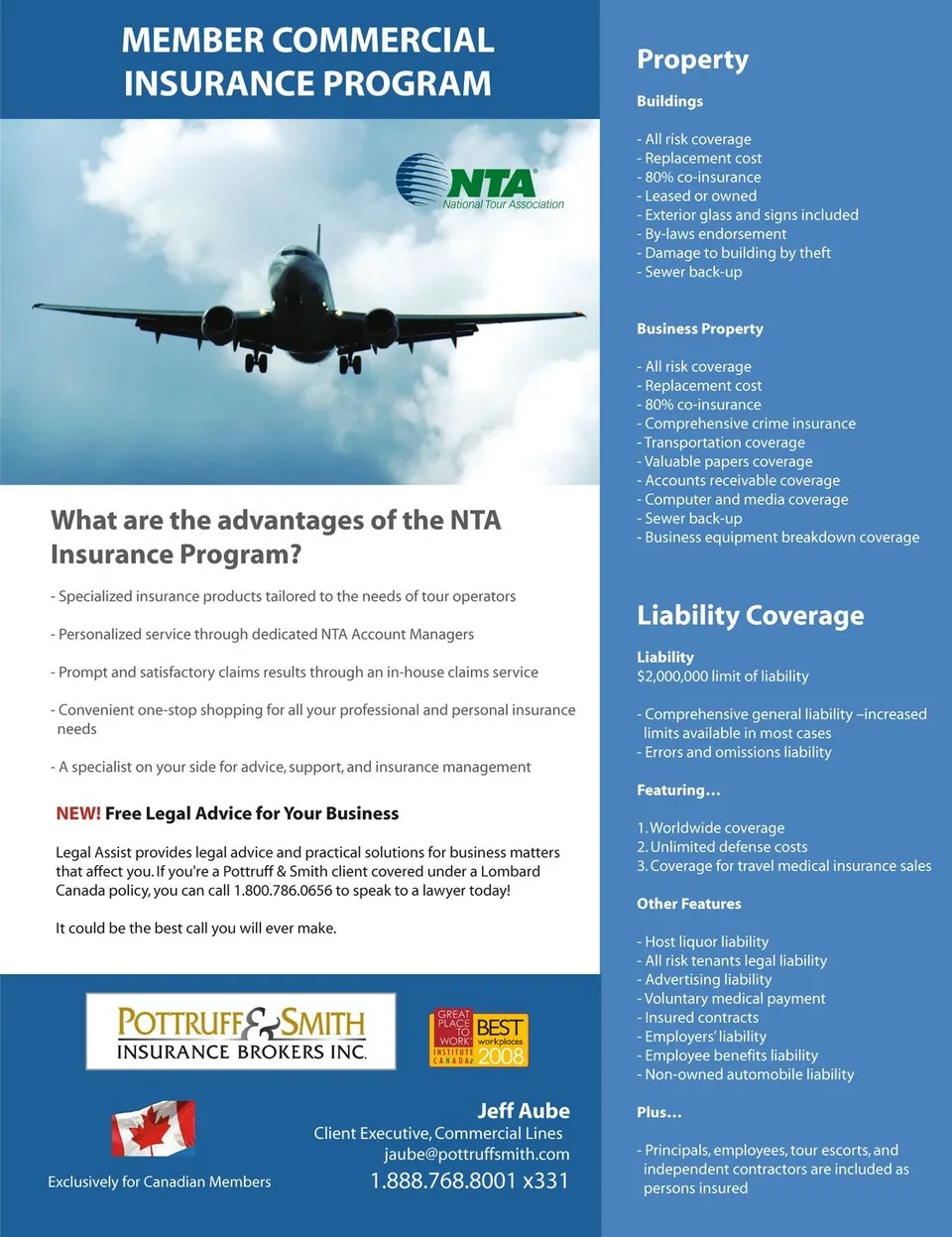 MEMBER COMMERCIAL INSURANCE PROGRAM

NTA
National Tour Association

What are the advantages of the NTA Insurance Program?

- Specialized insurance products tailored to the needs of tour operators

- Personalized service through dedicated NTA Account Managers

- Prompt and satisfactory claims results through an in-house claims service

- Convenient one-stop shopping for all your professional and personal insurance needs

- A specialist on your side for advice, support, and insurance management

NEW! Free Legal Advice for Your Business

Legal Assist provides legal advice and practical solutions for business matters that affect you. If you're a Pottruff & Smith client covered under a Lombard Canada policy, you can call 1.800.786.0656 to speak to a lawyer today!

It could be the best call you will ever make.

POTTRUFF & SMITH INSURANCE BROKERS INC.

GREAT PLACE TO WORK INSTITUTE CANADA BEST workplaces 2008

Exclusively for Canadian Members

Jeff Aube
Client Executive, Commercial Lines
jaube@pottruffsmith.com
1.888.768.8001 x331

Property

Buildings

- All risk coverage
- Replacement cost
- 80% co-insurance
- Leased or owned
- Exterior glass and signs included
- By-laws endorsement
- Damage to building by theft
- Sewer back-up

Business Property

- All risk coverage
- Replacement cost
- 80% co-insurance
- Comprehensive crime insurance
- Transportation coverage
- Valuable papers coverage
- Accounts receivable coverage
- Computer and media coverage
- Sewer back-up
- Business equipment breakdown coverage

Liability Coverage

Liability
$2,000,000 limit of liability

- Comprehensive general liability –increased limits available in most cases
- Errors and omissions liability

Featuring...

1. Worldwide coverage
2. Unlimited defense costs
3. Coverage for travel medical insurance sales

Other Features

- Host liquor liability
- All risk tenants legal liability
- Advertising liability
- Voluntary medical payment
- Insured contracts
- Employers' liability
- Employee benefits liability
- Non-owned automobile liability

Plus...

- Principals, employees, tour escorts, and independent contractors are included as persons insured